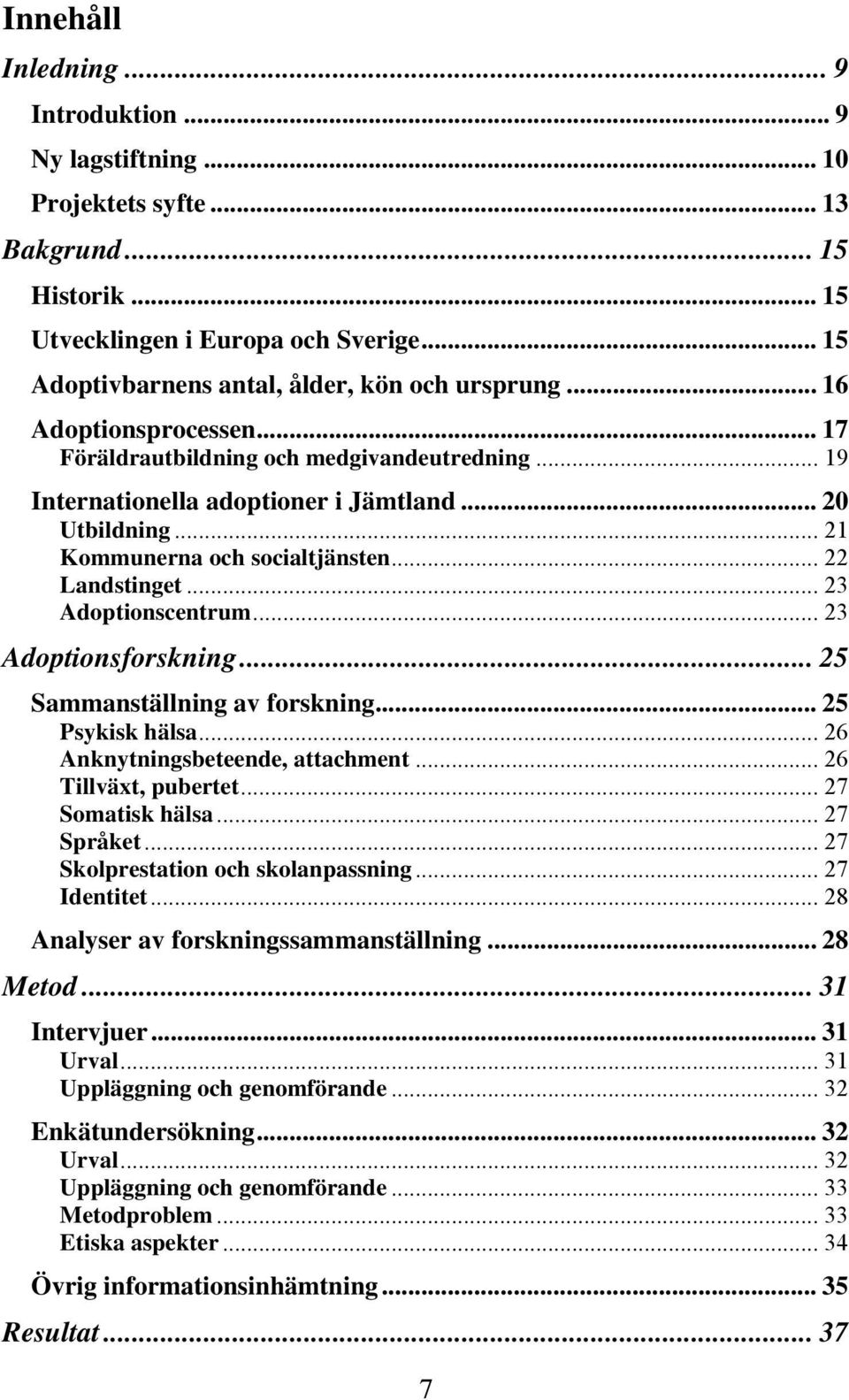 Innehåll

Inledning ... 9

Introduktion ... 9

Ny lagstiftning ... 10

Projektets syfte ... 13

Bakgrund ... 15

Historik ... 15

Utvecklingen i Europa och Sverige ... 15

Adoptivbarnens antal, ålder, kön och ursprung ... 16

Adoptionsprocessen ... 17

Föräldrautbildning och medgivandeutredning ... 19

Internationella adoptioner i Jämtland ... 20

Utbildning ... 21

Kommunerna och socialtjänsten ... 22

Landstinget ... 23

Adoptionscentrum ... 23

Adoptionsforskning ... 25

Sammanställning av forskning ... 25

Psykisk hälsa ... 26

Anknytningsbeteende, attachment ... 26

Tillväxt, pubertet ... 27

Somatisk hälsa ... 27

Språket ... 27

Skolprestation och skolanpassning ... 27

Identitet ... 28

Analyser av forskningssammanställning ... 28

Metod ... 31

Intervjuer ... 31

Urval ... 31

Uppläggning och genomförande ... 32

Enkätundersökning ... 32

Urval ... 32

Uppläggning och genomförande ... 33

Metodproblem ... 33

Etiska aspekter ... 34

Övrig informationsinhämtning ... 35

Resultat ... 37

7